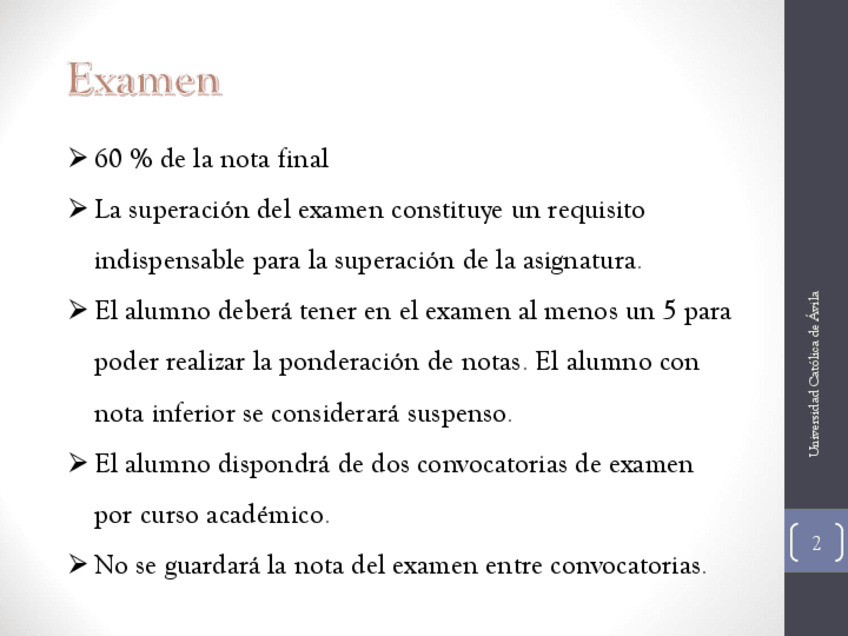 Examen

➢ 60 % de la nota final

➢ La superación del examen constituye un requisito indispensable para la superación de la asignatura.

➢ El alumno deberá tener en el examen al menos un 5 para poder realizar la ponderación de notas. El alumno con nota inferior se considerará suspenso.

➢ El alumno dispondrá de dos convocatorias de examen por curso académico.

➢ No se guardará la nota del examen entre convocatorias.

Universidad Católica de Ávila

2